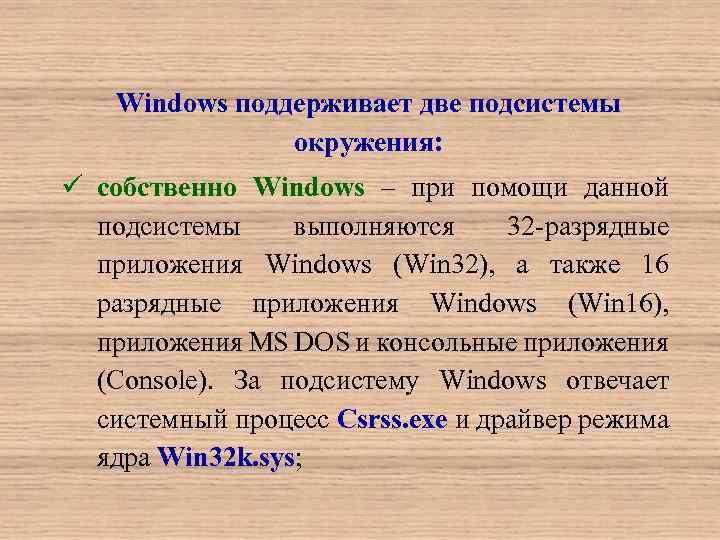 Windows поддерживает две подсистемы окружения:

✓ собственно Windows – при помощи данной подсистемы выполняются 32-разрядные приложения Windows (Win32), а также 16 разрядные приложения Windows (Win16), приложения MS DOS и консольные приложения (Console). За подсистему Windows отвечает системный процесс Csrss.exe и драйвер режима ядра Win32k.sys;